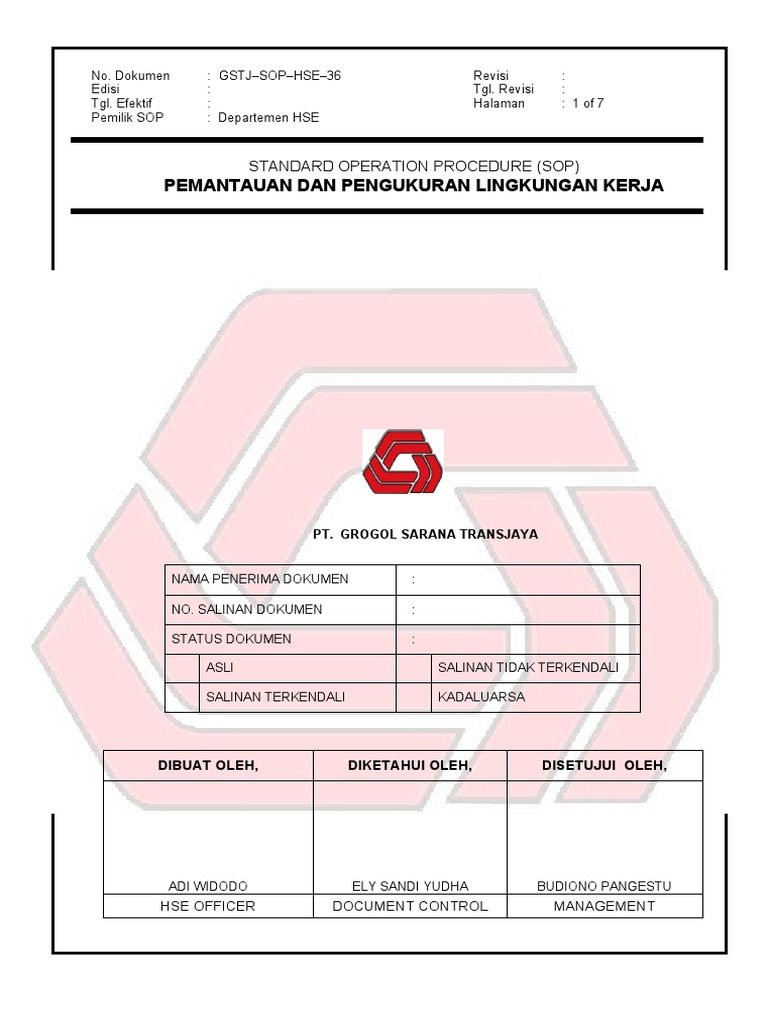 No. Dokumen : GSTJ–SOP–HSE–36
Edisi :
Tgl. Efektif :
Pemilik SOP : Departemen HSE

Revisi :
Tgl. Revisi :
Halaman : 1 of 7

STANDARD OPERATION PROCEDURE (SOP)
PEMANTAUAN DAN PENGUKURAN LINGKUNGAN KERJA

PT. GROGOL SARANA TRANSJAYA

| NAMA PENERIMA DOKUMEN | | : | |
|---|---|---|---|
| NO. SALINAN DOKUMEN | | : | |
| STATUS DOKUMEN | | : | |
| | ASLI | | SALINAN TIDAK TERKENDALI |
| | SALINAN TERKENDALI | | KADALUARSA |

| DIBUAT OLEH, | DIKETAHUI OLEH, | DISETUJUI OLEH, |
|---|---|---|
| ADI WIDODO | ELY SANDI YUDHA | BUDIONO PANGESTU |
| HSE OFFICER | DOCUMENT CONTROL | MANAGEMENT |